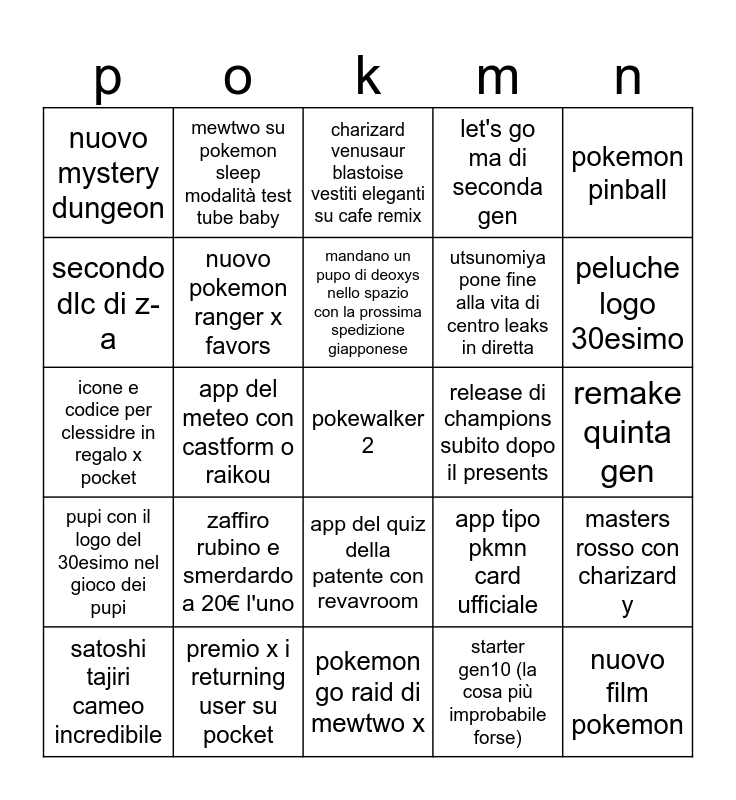 | p | o | k | m | n |
|---|---|---|---|---|
| nuovo mystery dungeon | mewtwo su pokemon sleep modalità test tube baby | charizard venusaur blastoise vestiti eleganti su cafe remix | let's go ma di seconda gen | pokemon pinball |
| secondo dlc di z-a | nuovo pokemon ranger x favors | mandano un pupo di deoxys nello spazio con la prossima spedizione giapponese | utsunomiya pone fine alla vita di centro leaks in diretta | peluche logo 30esimo |
| icone e codice per clessidre in regalo x pocket | app del meteo con castform o raikou | pokewalker 2 | release di champions subito dopo il presents | remake quinta gen |
| pupi con il logo del 30esimo nel gioco dei pupi | zaffiro rubino e smerdardo a 20€ l'uno | app del quiz della patente con revavroom | app tipo pkmn card ufficiale | masters rosso con charizard y |
| satoshi tajiri cameo incredibile | premio x i returning user su pocket | pokemon go raid di mewtwo x | starter gen10 (la cosa più improbabile forse) | nuovo film pokemon |